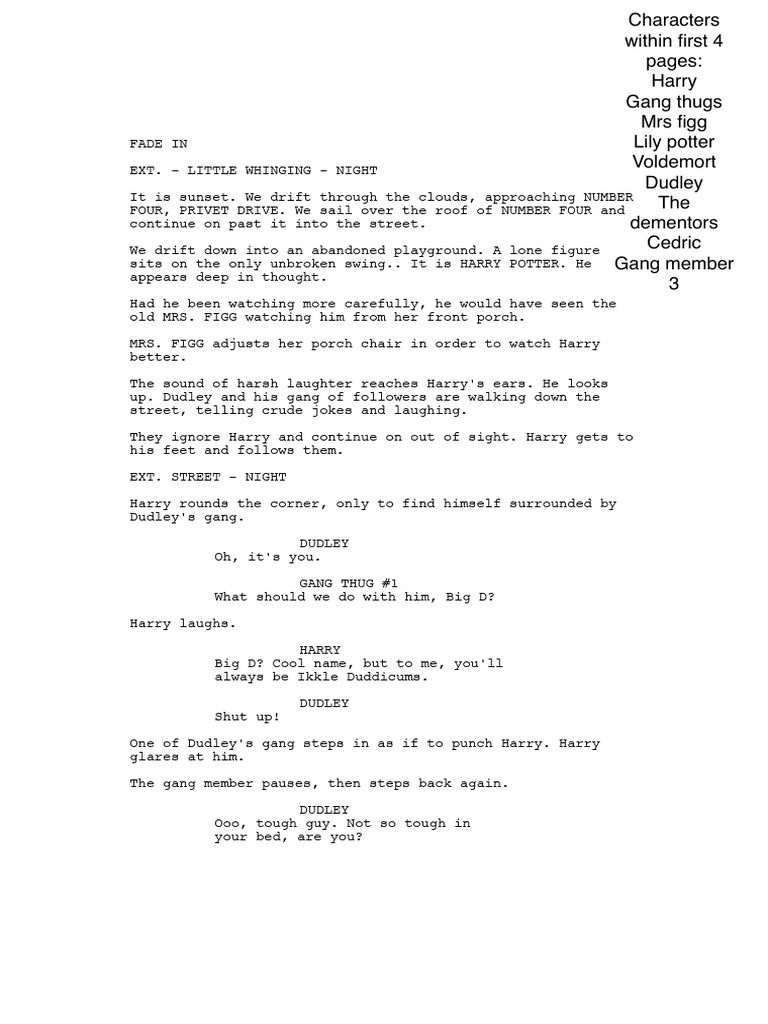 Characters within first 4 pages:
Harry
Gang thugs
Mrs figg
Lily potter
Voldemort
Dudley
The dementors
Cedric
Gang member 3

FADE IN

EXT. - LITTLE WHINGING - NIGHT

It is sunset. We drift through the clouds, approaching NUMBER FOUR, PRIVET DRIVE. We sail over the roof of NUMBER FOUR and continue on past it into the street.

We drift down into an abandoned playground. A lone figure sits on the only unbroken swing.. It is HARRY POTTER. He appears deep in thought.

Had he been watching more carefully, he would have seen the old MRS. FIGG watching him from her front porch.

MRS. FIGG adjusts her porch chair in order to watch Harry better.

The sound of harsh laughter reaches Harry's ears. He looks up. Dudley and his gang of followers are walking down the street, telling crude jokes and laughing.

They ignore Harry and continue on out of sight. Harry gets to his feet and follows them.

EXT. STREET - NIGHT

Harry rounds the corner, only to find himself surrounded by Dudley's gang.

DUDLEY
Oh, it's you.

GANG THUG #1
What should we do with him, Big D?

Harry laughs.

HARRY
Big D? Cool name, but to me, you'll always be Ikkle Duddicums.

DUDLEY
Shut up!

One of Dudley's gang steps in as if to punch Harry. Harry glares at him.

The gang member pauses, then steps back again.

DUDLEY
Ooo, tough guy. Not so tough in your bed, are you?